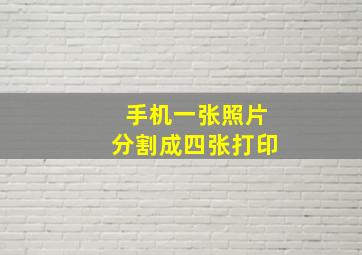 手机一张照片
分割成四张打印